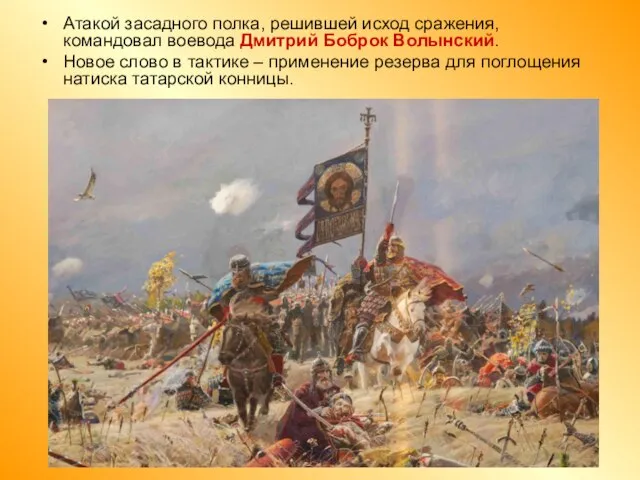 • Атакой засадного полка, решившей исход сражения, командовал воевода Дмитрий Боброк Волынский.

• Новое слово в тактике – применение резерва для поглощения натиска татарской конницы.